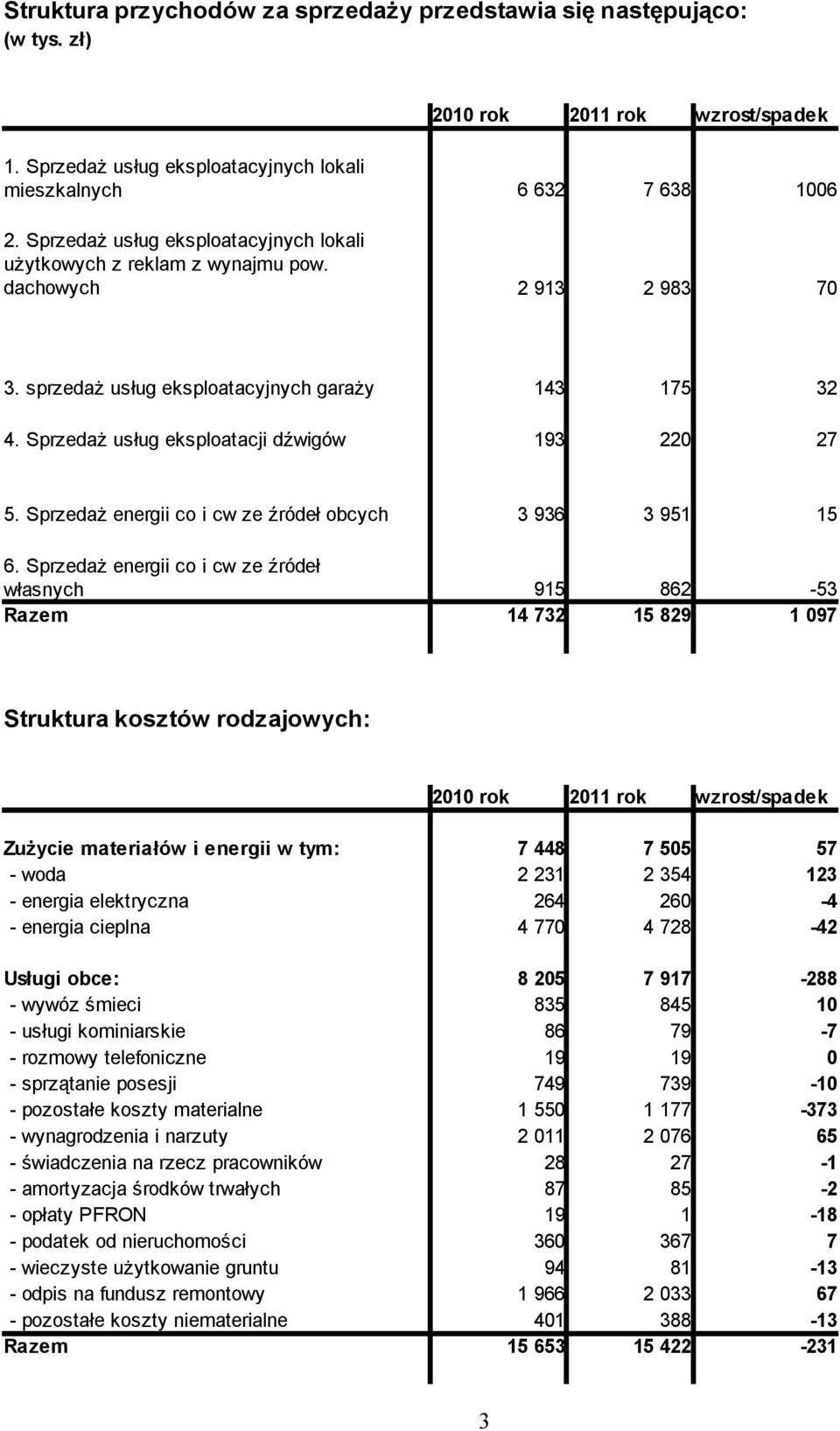 Struktura przychodów za sprzedaży przedstawia się następująco:
(w tys. zł)

| | 2010 rok | 2011 rok | wzrost/spadek |
|---|---|---|---|
| 1. Sprzedaż usług eksploatacyjnych lokali mieszkalnych | 6 632 | 7 638 | 1006 |
| 2. Sprzedaż usług eksploatacyjnych lokali użytkowych z reklam z wynajmu pow. dachowych | 2 913 | 2 983 | 70 |
| 3. sprzedaż usług eksploatacyjnych garaży | 143 | 175 | 32 |
| 4. Sprzedaż usług eksploatacji dźwigów | 193 | 220 | 27 |
| 5. Sprzedaż energii co i cw ze źródeł obcych | 3 936 | 3 951 | 15 |
| 6. Sprzedaż energii co i cw ze źródeł własnych | 915 | 862 | -53 |
| Razem | 14 732 | 15 829 | 1 097 |

Struktura kosztów rodzajowych:

| | 2010 rok | 2011 rok | wzrost/spadek |
|---|---|---|---|
| Zużycie materiałów i energii w tym: | 7 448 | 7 505 | 57 |
| - woda | 2 231 | 2 354 | 123 |
| - energia elektryczna | 264 | 260 | -4 |
| - energia cieplna | 4 770 | 4 728 | -42 |
| Usługi obce: | 8 205 | 7 917 | -288 |
| - wywóz śmieci | 835 | 845 | 10 |
| - usługi kominiarskie | 86 | 79 | -7 |
| - rozmowy telefoniczne | 19 | 19 | 0 |
| - sprzątanie posesji | 749 | 739 | -10 |
| - pozostałe koszty materialne | 1 550 | 1 177 | -373 |
| - wynagrodzenia i narzuty | 2 011 | 2 076 | 65 |
| - świadczenia na rzecz pracowników | 28 | 27 | -1 |
| - amortyzacja środków trwałych | 87 | 85 | -2 |
| - opłaty PFRON | 19 | 1 | -18 |
| - podatek od nieruchomości | 360 | 367 | 7 |
| - wieczyste użytkowanie gruntu | 94 | 81 | -13 |
| - odpis na fundusz remontowy | 1 966 | 2 033 | 67 |
| - pozostałe koszty niematerialne | 401 | 388 | -13 |
| Razem | 15 653 | 15 422 | -231 |

3